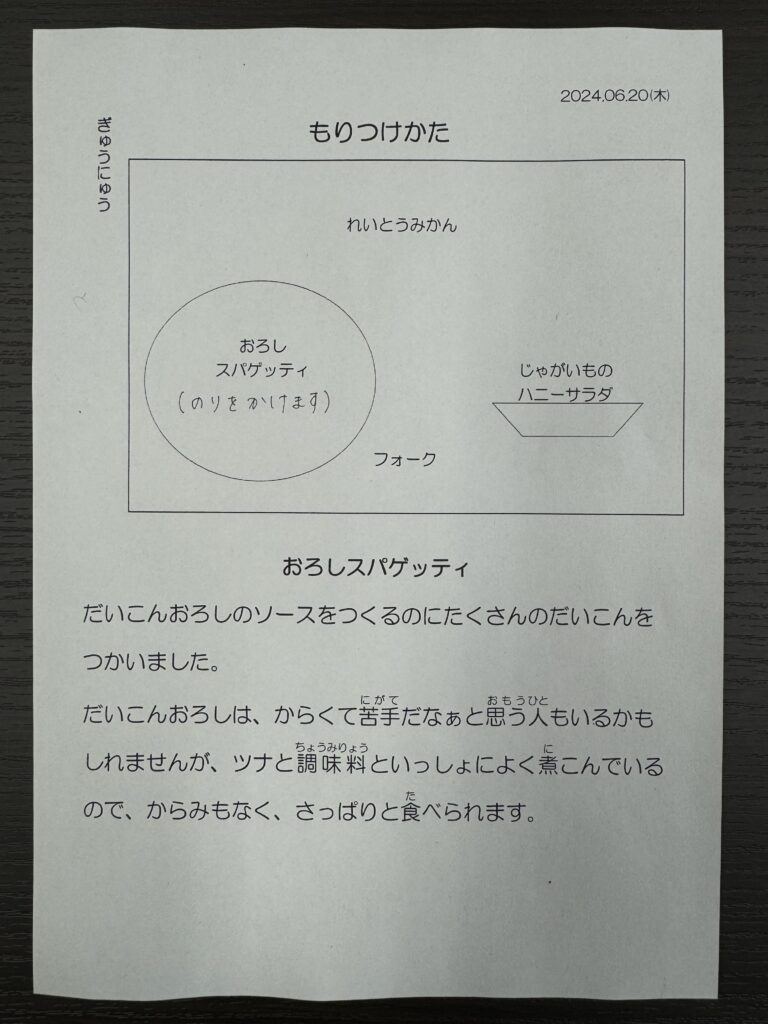 2024.06.20(木)

もりつけかた

ぎゅうにゅう

れいとうみかん

おろし
スパゲッティ
(のりをかけます)

じゃがいもの
ハニーサラダ

フォーク

おろしスパゲッティ

だいこんおろしのソースをつくるのにたくさんのだいこんをつかいました。

だいこんおろしは、からくて苦手だなぁと思う人もいるかもしれませんが、ツナと調味料といっしょによく煮こんでいるので、からみもなく、さっぱりと食べられます。